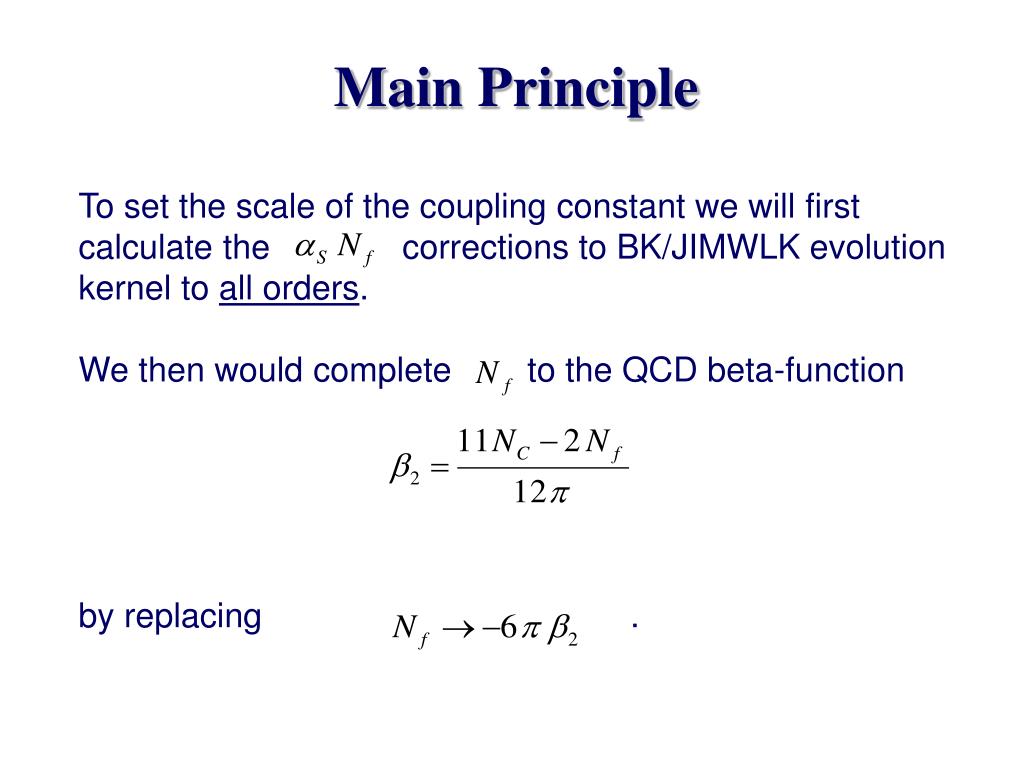 Main Principle

To set the scale of the coupling constant we will first calculate the $\alpha_S N_f$ corrections to BK/JIMWLK evolution kernel to all orders.

We then would complete $N_f$ to the QCD beta-function

$\beta_2 = \frac{11 N_C - 2 N_f}{12\pi}$

by replacing $N_f \to -6\pi \beta_2$ .